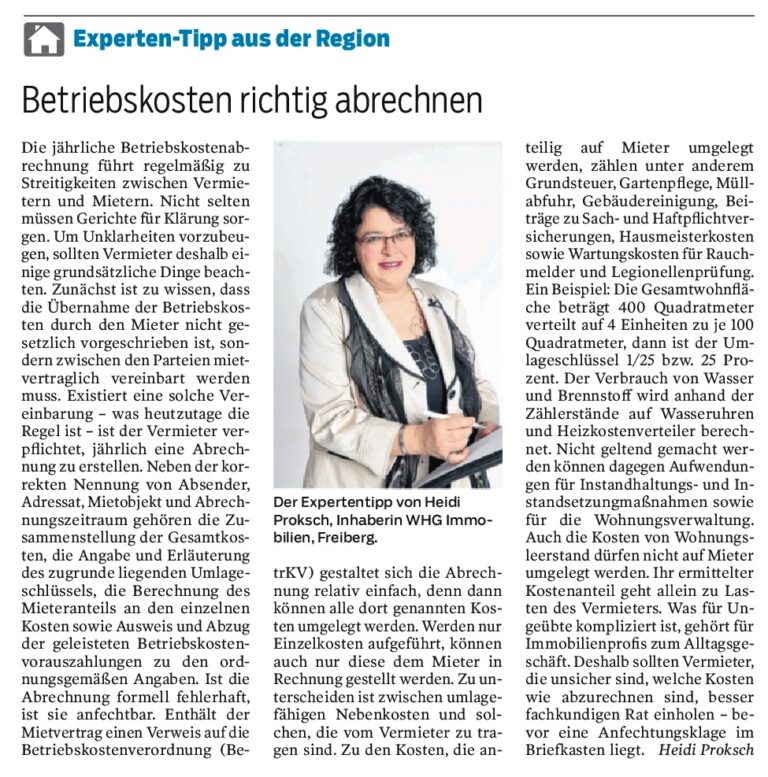 Experten-Tipp aus der Region

Betriebskosten richtig abrechnen

Die jährliche Betriebskostenabrechnung führt regelmäßig zu Streitigkeiten zwischen Vermietern und Mietern. Nicht selten müssen Gerichte für Klärung sorgen. Um Unklarheiten vorzubeugen, sollten Vermieter deshalb einige grundsätzliche Dinge beachten. Zunächst ist zu wissen, dass die Übernahme der Betriebskosten durch den Mieter nicht gesetzlich vorgeschrieben ist, sondern zwischen den Parteien mietvertraglich vereinbart werden muss. Existiert eine solche Vereinbarung – was heutzutage die Regel ist – ist der Vermieter verpflichtet, jährlich eine Abrechnung zu erstellen. Neben der korrekten Nennung von Absender, Adressat, Mietobjekt und Abrechnungszeitraum gehören die Zusammenstellung der Gesamtkosten, die Angabe und Erläuterung des zugrunde liegenden Umlageschlüssels, die Berechnung des Mieteranteils an den einzelnen Kosten sowie Ausweis und Abzug der geleisteten Betriebskostenvorauszahlungen zu den ordnungsgemäßen Angaben. Ist die Abrechnung formell fehlerhaft, ist sie anfechtbar. Enthält der Mietvertrag einen Verweis auf die Betriebskostenverordnung (BetrKV) gestaltet sich die Abrechnung relativ einfach, denn dann können alle dort genannten Kosten umgelegt werden. Werden nur Einzelkosten aufgeführt, können auch nur diese dem Mieter in Rechnung gestellt werden. Zu unterscheiden ist zwischen umlagefähigen Nebenkosten und solchen, die vom Vermieter zu tragen sind. Zu den Kosten, die anteilig auf Mieter umgelegt werden, zählen unter anderem Grundsteuer, Gartenpflege, Müllabfuhr, Gebäudereinigung, Beiträge zu Sach- und Haftpflichtversicherungen, Hausmeisterkosten sowie Wartungskosten für Rauchmelder und Legionellenprüfung. Ein Beispiel: Die Gesamtwohnfläche beträgt 400 Quadratmeter verteilt auf 4 Einheiten zu je 100 Quadratmeter, dann ist der Umlageschlüssel 1/25 bzw. 25 Prozent. Der Verbrauch von Wasser und Brennstoff wird anhand der Zählerstände auf Wasseruhren und Heizkostenverteiler berechnet. Nicht geltend gemacht werden können dagegen Aufwendungen für Instandhaltungs- und Instandsetzungmaßnahmen sowie für die Wohnungsverwaltung. Auch die Kosten von Wohnungsleerstand dürfen nicht auf Mieter umgelegt werden. Ihr ermittelter Kostenanteil geht allein zu Lasten des Vermieters. Was für Ungeübte kompliziert ist, gehört für Immobilienprofis zum Alltagsgeschäft. Deshalb sollten Vermieter, die unsicher sind, welche Kosten wie abzurechnen sind, besser fachkundigen Rat einholen – bevor eine Anfechtungsklage im Briefkasten liegt. Heidi Proksch

Der Expertentipp von Heidi Proksch, Inhaberin WHG Immobilien, Freiberg.